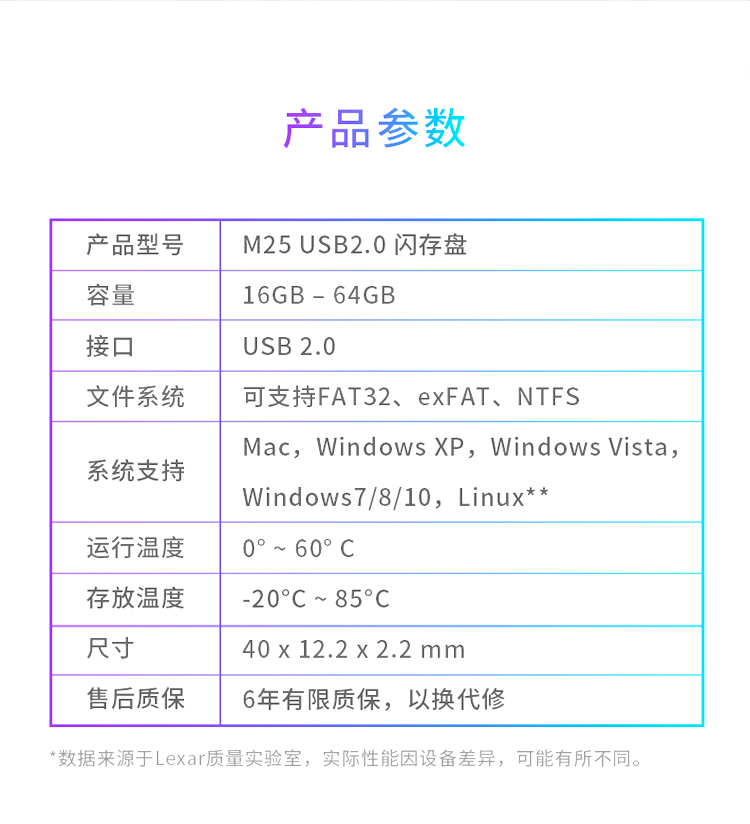 产品参数

| 产品型号 | M25 USB2.0 闪存盘 |
|---|---|
| 容量 | 16GB – 64GB |
| 接口 | USB 2.0 |
| 文件系统 | 可支持FAT32、exFAT、NTFS |
| 系统支持 | Mac，Windows XP，Windows Vista，Windows7/8/10，Linux** |
| 运行温度 | 0° ~ 60° C |
| 存放温度 | -20°C ~ 85°C |
| 尺寸 | 40 x 12.2 x 2.2 mm |
| 售后质保 | 6年有限质保，以换代修 |

*数据来源于Lexar质量实验室，实际性能因设备差异，可能有所不同。